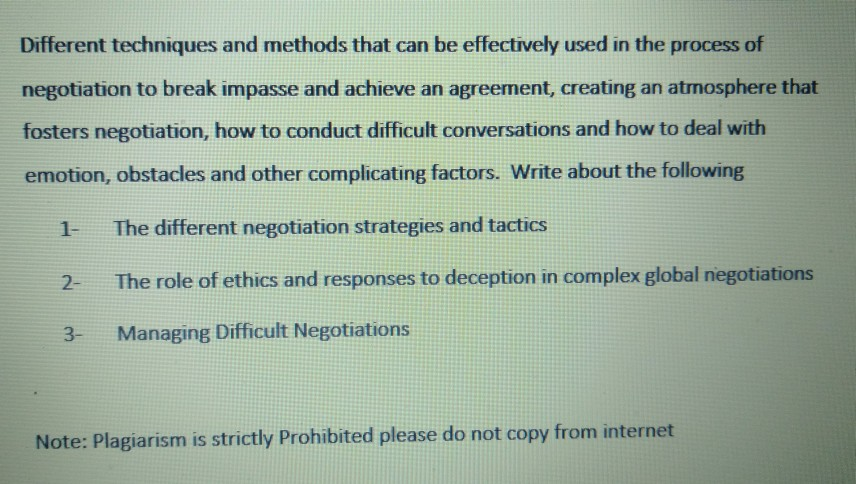 Different techniques and methods that can be effectively used in the process of negotiation to break impasse and achieve an agreement, creating an atmosphere that fosters negotiation, how to conduct difficult conversations and how to deal with emotion, obstacles and other complicating factors. Write about the following

1- The different negotiation strategies and tactics

2- The role of ethics and responses to deception in complex global negotiations

3- Managing Difficult Negotiations

Note: Plagiarism is strictly Prohibited please do not copy from internet